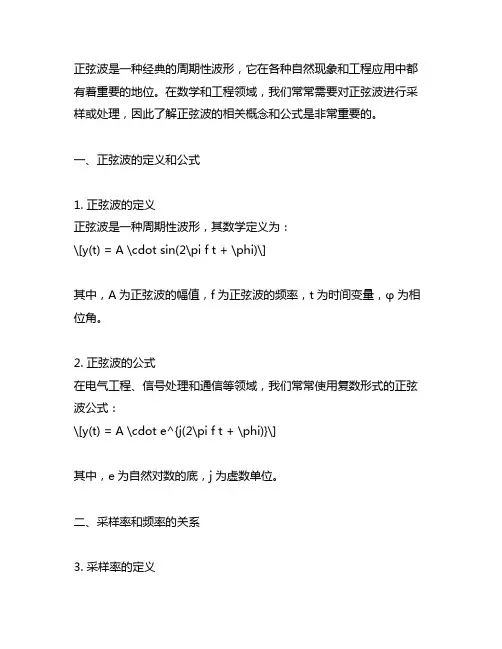 正弦波是一种经典的周期性波形，它在各种自然现象和工程应用中都有着重要的地位。在数学和工程领域，我们常常需要对正弦波进行采样或处理，因此了解正弦波的相关概念和公式是非常重要的。

一、正弦波的定义和公式

1. 正弦波的定义
正弦波是一种周期性波形，其数学定义为：
\[y(t) = A \cdot sin(2\pi f t + \phi)\]

其中，A 为正弦波的幅值，f 为正弦波的频率，t 为时间变量，φ 为相位角。

2. 正弦波的公式
在电气工程、信号处理和通信等领域，我们常常使用复数形式的正弦波公式：
\[y(t) = A \cdot e^{j(2\pi f t + \phi)}\]

其中，e 为自然对数的底，j 为虚数单位。

二、采样率和频率的关系

3. 采样率的定义